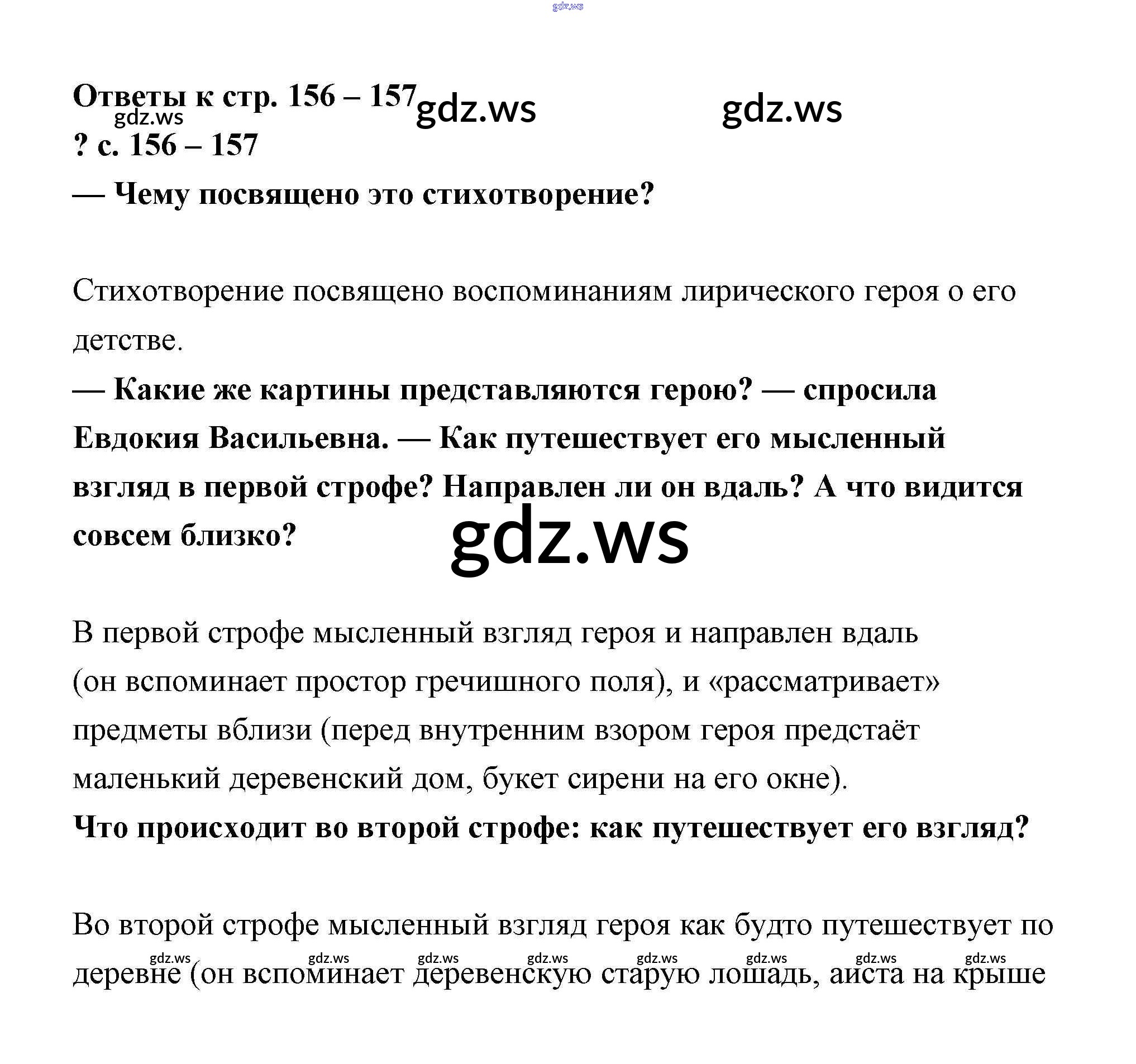 gdz.ws

Ответы к стр. 156 – 157 gdz.ws gdz.ws
gdz.ws
? с. 156 – 157
— Чему посвящено это стихотворение?

Стихотворение посвящено воспоминаниям лирического героя о его детстве.
— Какие же картины представляются герою? — спросила Евдокия Васильевна. — Как путешествует его мысленный взгляд в первой строфе? Направлен ли он вдаль? А что видится совсем близко?

gdz.ws

В первой строфе мысленный взгляд героя и направлен вдаль (он вспоминает простор гречишного поля), и «рассматривает» предметы вблизи (перед внутренним взором героя предстаёт маленький деревенский дом, букет сирени на его окне).
Что происходит во второй строфе: как путешествует его взгляд?

Во второй строфе мысленный взгляд героя как будто путешествует по
gdz.ws gdz.ws gdz.ws gdz.ws gdz.ws gdz.ws gdz.ws gdz.ws
деревне (он вспоминает деревенскую старую лошадь, аиста на крыше